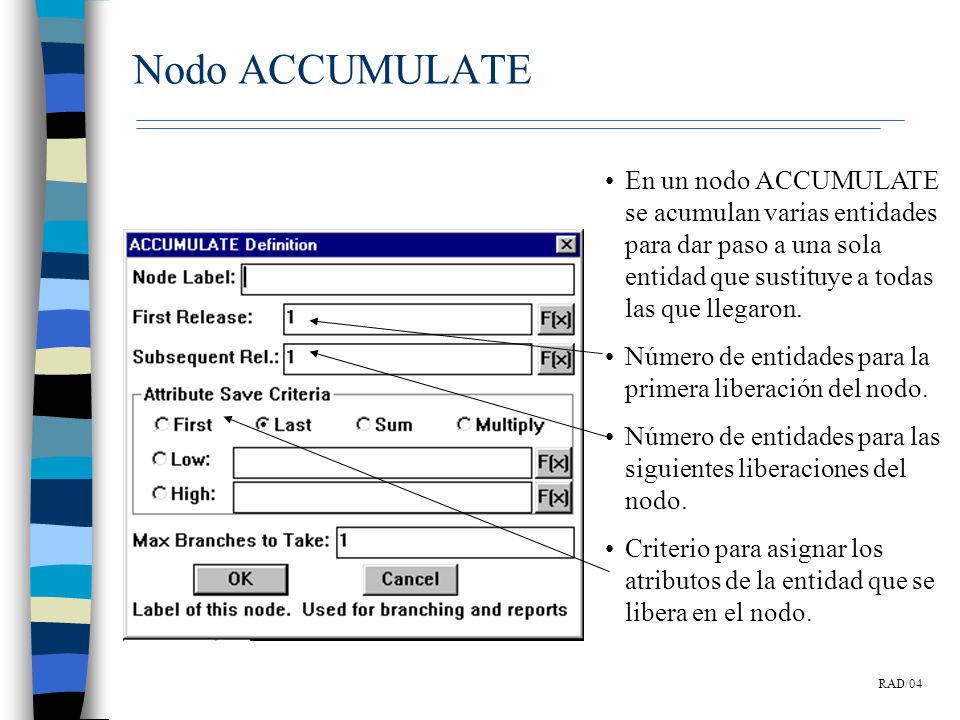 Nodo ACCUMULATE

ACCUMULATE Definition

Node Label:

First Release: 1 F(x)

Subsequent Rel.: 1 F(x)

Attribute Save Criteria

First Last Sum Multiply

Low: F(x)

High: F(x)

Max Branches to Take: 1

OK Cancel

Label of this node. Used for branching and reports

• En un nodo ACCUMULATE se acumulan varias entidades para dar paso a una sola entidad que sustituye a todas las que llegaron.

• Número de entidades para la primera liberación del nodo.

• Número de entidades para las siguientes liberaciones del nodo.

• Criterio para asignar los atributos de la entidad que se libera en el nodo.

RAD/04